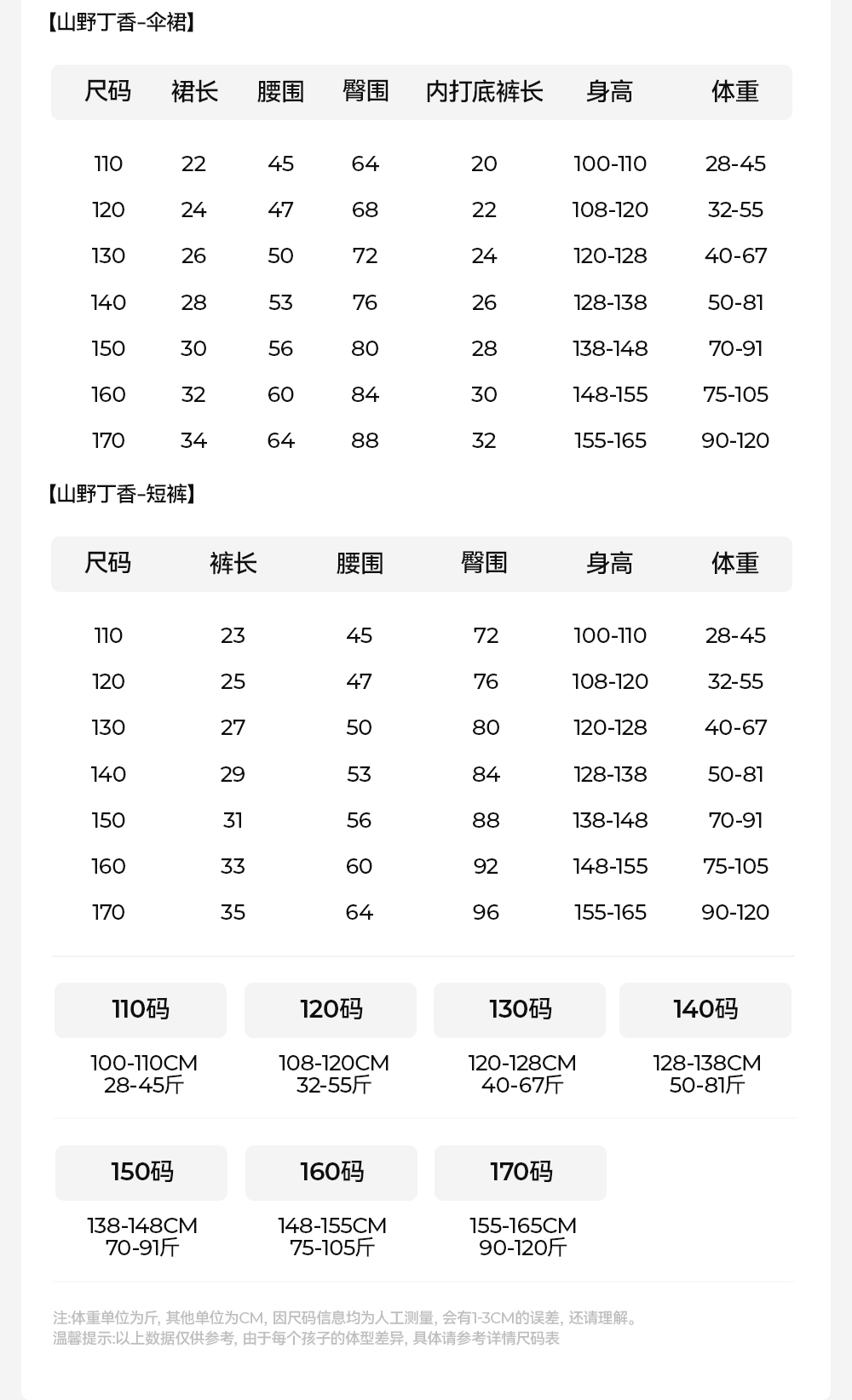 【山野丁香-伞裙】

| 尺码 | 裙长 | 腰围 | 臀围 | 内打底裤长 | 身高 | 体重 |
|---|---|---|---|---|---|---|
| 110 | 22 | 45 | 64 | 20 | 100-110 | 28-45 |
| 120 | 24 | 47 | 68 | 22 | 108-120 | 32-55 |
| 130 | 26 | 50 | 72 | 24 | 120-128 | 40-67 |
| 140 | 28 | 53 | 76 | 26 | 128-138 | 50-81 |
| 150 | 30 | 56 | 80 | 28 | 138-148 | 70-91 |
| 160 | 32 | 60 | 84 | 30 | 148-155 | 75-105 |
| 170 | 34 | 64 | 88 | 32 | 155-165 | 90-120 |

【山野丁香-短裤】

| 尺码 | 裤长 | 腰围 | 臀围 | 身高 | 体重 |
|---|---|---|---|---|---|
| 110 | 23 | 45 | 72 | 100-110 | 28-45 |
| 120 | 25 | 47 | 76 | 108-120 | 32-55 |
| 130 | 27 | 50 | 80 | 120-128 | 40-67 |
| 140 | 29 | 53 | 84 | 128-138 | 50-81 |
| 150 | 31 | 56 | 88 | 138-148 | 70-91 |
| 160 | 33 | 60 | 92 | 148-155 | 75-105 |
| 170 | 35 | 64 | 96 | 155-165 | 90-120 |

110码
100-110CM
28-45斤

120码
108-120CM
32-55斤

130码
120-128CM
40-67斤

140码
128-138CM
50-81斤

150码
138-148CM
70-91斤

160码
148-155CM
75-105斤

170码
155-165CM
90-120斤

注:体重单位为斤, 其他单位为CM, 因尺码信息均为人工测量, 会有1-3CM的误差, 还请理解。
温馨提示:以上数据仅供参考, 由于每个孩子的体型差异, 具体请参考详情尺码表